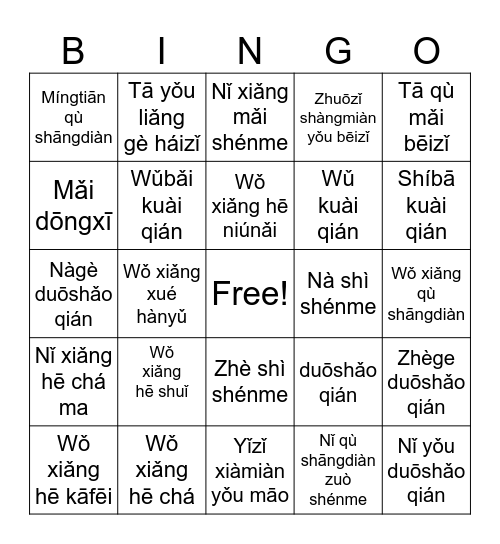 | B | I | N | G | O |
|---|---|---|---|---|
| Míngtiān qù shāngdiàn | Tā yǒu liǎng gè háizǐ | Nǐ xiǎng mǎi shénme | Zhuōzǐ shàngmiàn yǒu bēizǐ | Tā qù mǎi bēizǐ |
| Mǎi dōngxī | Wǔbǎi kuài qián | Wǒ xiǎng hē niúnǎi | Wǔ kuài qián | Shíbā kuài qián |
| Nàgè duōshǎo qián | Wǒ xiǎng xué hànyǔ | Free! | Nà shì shénme | Wǒ xiǎng qù shāngdiàn |
| Nǐ xiǎng hē chá ma | Wǒ xiǎng hē shuǐ | Zhè shì shénme | duōshǎo qián | Zhège duōshǎo qián |
| Wǒ xiǎng hē kāfēi | Wǒ xiǎng hē chá | Yǐzǐ xiàmiàn yǒu māo | Nǐ qù shāngdiàn zuò shénme | Nǐ yǒu duōshǎo qián |